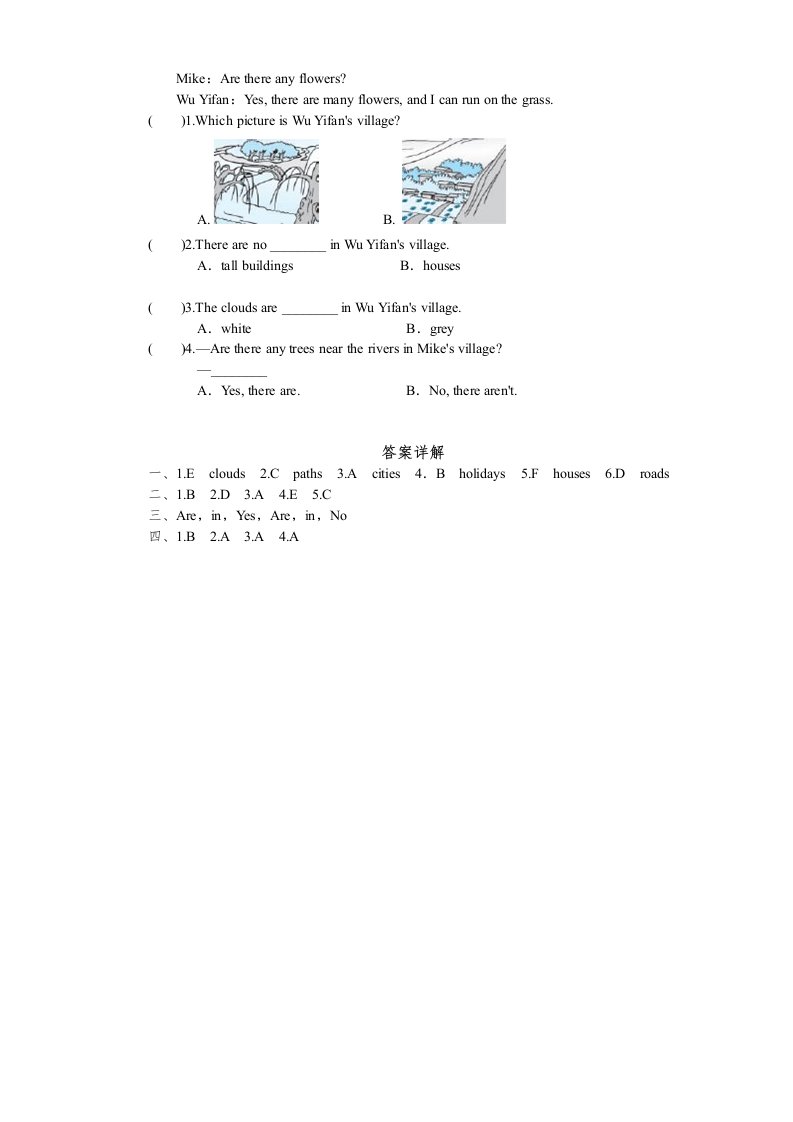 Mike：Are there any flowers?

Wu Yifan：Yes, there are many flowers, and I can run on the grass.

(　　)1.Which picture is Wu Yifan's village?

A.　　　　　　　　　　B.

(　　)2.There are no ________ in Wu Yifan's village.

A．tall buildings　　　　　　　B．houses

(　　)3.The clouds are ________ in Wu Yifan's village.

A．white　　　　　　　　　　B．grey

(　　)4.—Are there any trees near the rivers in Mike's village?

—________

A．Yes, there are.　　　　　　　B．No, there aren't.

答案详解

一、1.E　clouds　2.C　paths　3.A　cities　4．B　holidays　5.F　houses　6.D　roads

二、1.B　2.D　3.A　4.E　5.C

三、Are，in，Yes，Are，in，No

四、1.B　2.A　3.A　4.A